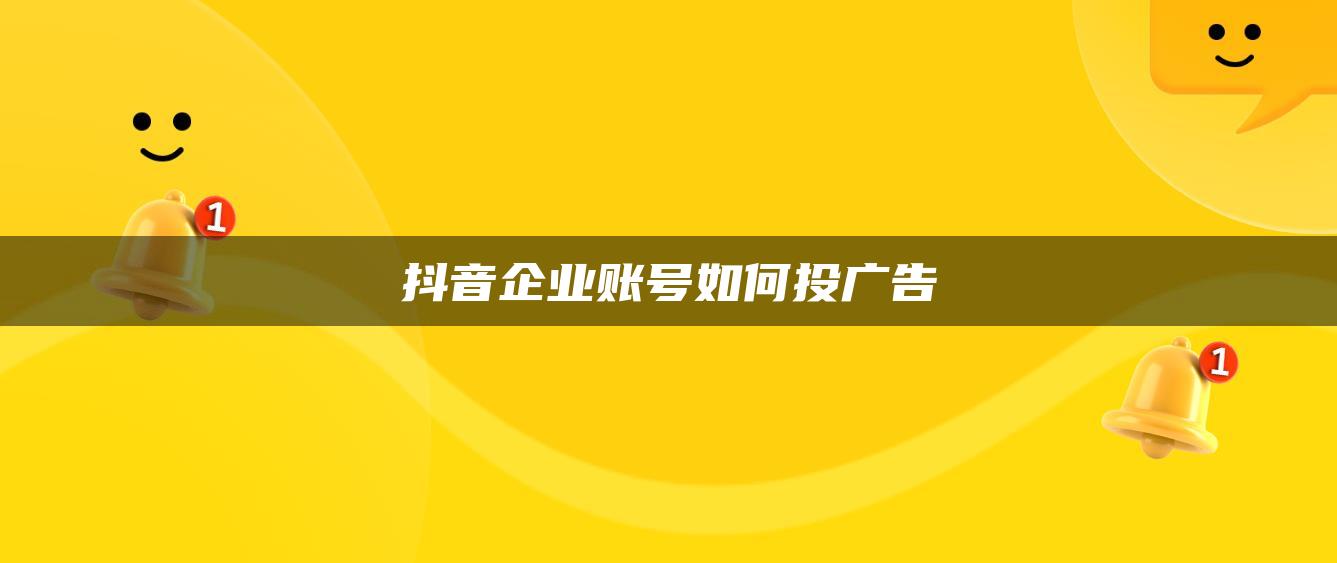 1

抖音企业账号如何投广告

1